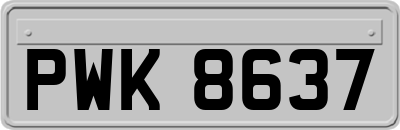 PWK 8637